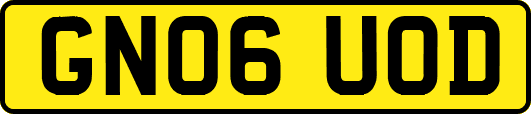 GN06 UOD